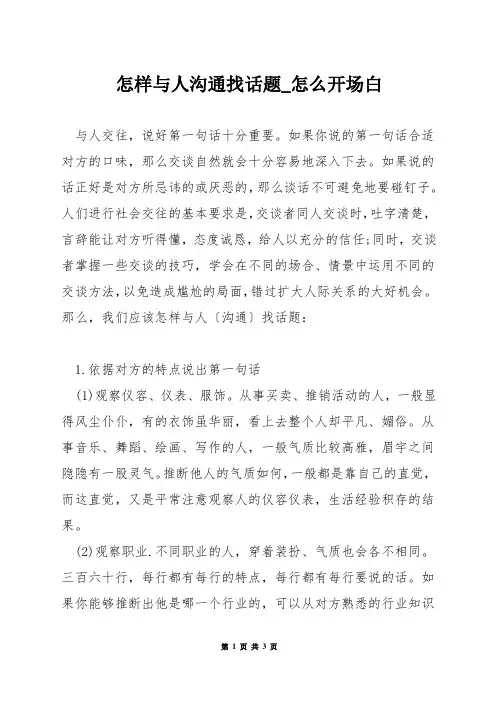 怎样与人沟通找话题_怎么开场白

与人交往，说好第一句话十分重要。如果你说的第一句话合适对方的口味，那么交谈自然就会十分容易地深入下去。如果说的话正好是对方所忌讳的或厌恶的，那么谈话不可避免地要碰钉子。人们进行社会交往的基本要求是，交谈者同人交谈时，吐字清楚，言辞能让对方听得懂，态度诚恳，给人以充分的信任；同时，交谈者掌握一些交谈的技巧，学会在不同的场合、情景中运用不同的交谈方法，以免造成尴尬的局面，错过扩大人际关系的大好机会。那么，我们应该怎样与人〔沟通〕找话题：

1.依据对方的特点说出第一句话

(1)观察仪容、仪表、服饰。从事买卖、推销活动的人，一般显得风尘仆仆，有的衣饰虽华丽，看上去整个人却平凡、媚俗。从事音乐、舞蹈、绘画、写作的人，一般气质比较高雅，眉宇之间隐隐有一股灵气。推断他人的气质如何，一般都是靠自己的直觉，而这直觉，又是平常注意观察人的仪容仪表，生活经验积存的结果。

(2)观察职业.不同职业的人，穿着装扮、气质也会各不相同。三百六十行，每行都有每行的特点，每行都有每行要说的话。如果你能够推断出他是哪一个行业的，可以从对方熟悉的行业知识

第 1 页 共 3 页